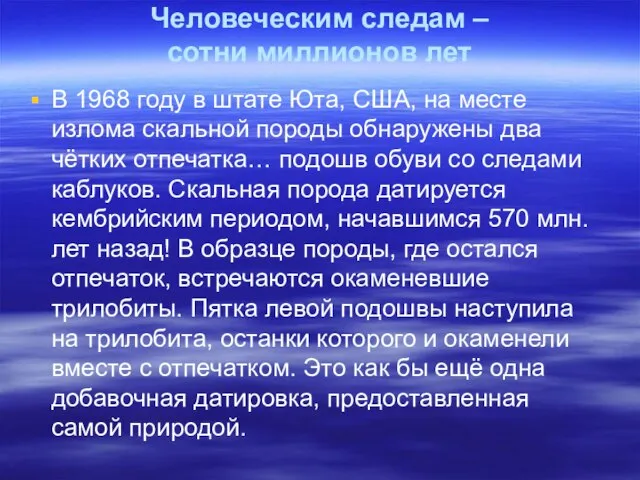 Человеческим следам – сотни миллионов лет

В 1968 году в штате Юта, США, на месте излома скальной породы обнаружены два чётких отпечатка… подошв обуви со следами каблуков. Скальная порода датируется кембрийским периодом, начавшимся 570 млн. лет назад! В образце породы, где остался отпечаток, встречаются окаменевшие трилобиты. Пятка левой подошвы наступила на трилобита, останки которого и окаменели вместе с отпечатком. Это как бы ещё одна добавочная датировка, предоставленная самой природой.